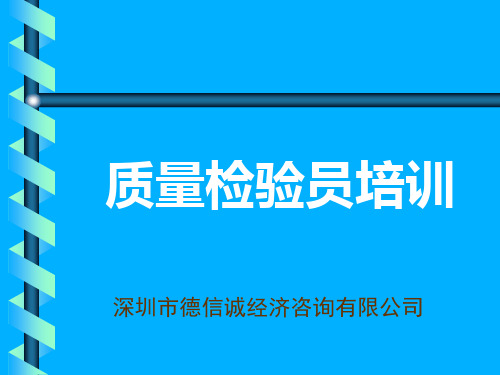 质量检验员培训

深圳市德信诚经济咨询有限公司